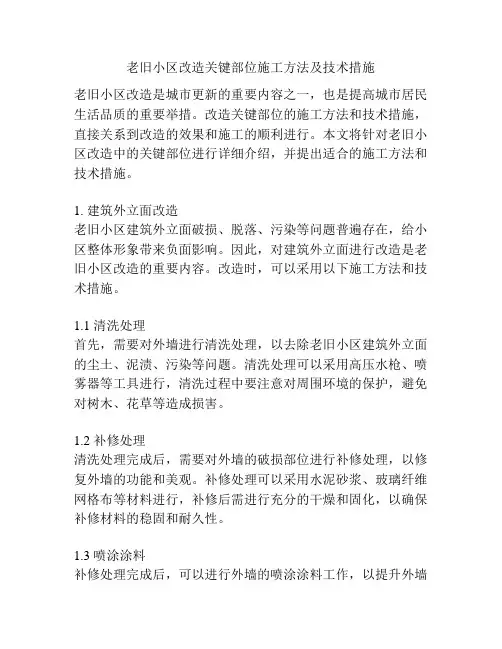 老旧小区改造关键部位施工方法及技术措施

老旧小区改造是城市更新的重要内容之一，也是提高城市居民生活品质的重要举措。改造关键部位的施工方法和技术措施，直接关系到改造的效果和施工的顺利进行。本文将针对老旧小区改造中的关键部位进行详细介绍，并提出适合的施工方法和技术措施。

1. 建筑外立面改造
老旧小区建筑外立面破损、脱落、污染等问题普遍存在，给小区整体形象带来负面影响。因此，对建筑外立面进行改造是老旧小区改造的重要内容。改造时，可以采用以下施工方法和技术措施。

1.1 清洗处理
首先，需要对外墙进行清洗处理，以去除老旧小区建筑外立面的尘土、泥渍、污染等问题。清洗处理可以采用高压水枪、喷雾器等工具进行，清洗过程中要注意对周围环境的保护，避免对树木、花草等造成损害。

1.2 补修处理
清洗处理完成后，需要对外墙的破损部位进行补修处理，以修复外墙的功能和美观。补修处理可以采用水泥砂浆、玻璃纤维网格布等材料进行，补修后需进行充分的干燥和固化，以确保补修材料的稳固和耐久性。

1.3 喷涂涂料
补修处理完成后，可以进行外墙的喷涂涂料工作，以提升外墙